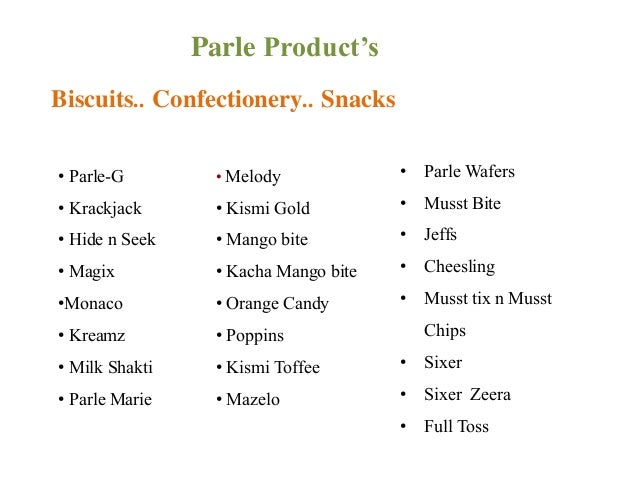 Parle Product's

Biscuits.. Confectionery.. Snacks

• Parle-G
• Krackjack
• Hide n Seek
• Magix
•Monaco
• Kreamz
• Milk Shakti
• Parle Marie

• Melody
• Kismi Gold
• Mango bite
• Kacha Mango bite
• Orange Candy
• Poppins
• Kismi Toffee
• Mazelo

• Parle Wafers
• Musst Bite
• Jeffs
• Cheesling
• Musst tix n Musst Chips
• Sixer
• Sixer Zeera
• Full Toss